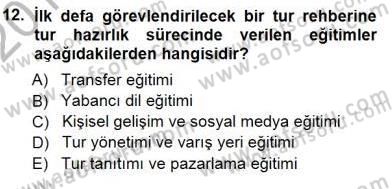 12. İlk defa görevlendirilecek bir tur rehberine tur hazırlık sürecinde verilen eğitimler aşağıdakilerden hangisidir?

A) Transfer eğitimi
B) Yabancı dil eğitimi
C) Kişisel gelişim ve sosyal medya eğitimi
D) Tur yönetimi ve varış yeri eğitimi
E) Tur tanıtımı ve pazarlama eğitimi

www.aofsoru.com